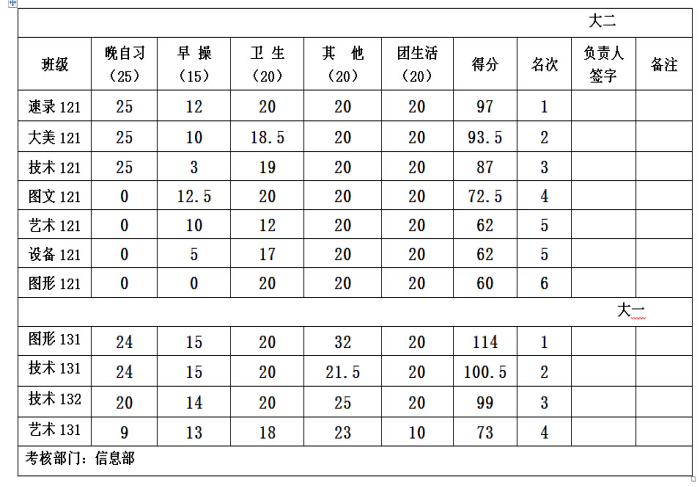 | 大二 | | | | | | | | | |
|---|---|---|---|---|---|---|---|---|---|
| 班级 | 晚自习（25） | 早 操（15） | 卫 生（20） | 其 他（20） | 团生活（20） | 得分 | 名次 | 负责人签字 | 备注 |
| 速录 121 | 25 | 12 | 20 | 20 | 20 | 97 | 1 | | |
| 大美 121 | 25 | 10 | 18.5 | 20 | 20 | 93.5 | 2 | | |
| 技术 121 | 25 | 3 | 19 | 20 | 20 | 87 | 3 | | |
| 图文 121 | 0 | 12.5 | 20 | 20 | 20 | 72.5 | 4 | | |
| 艺术 121 | 0 | 10 | 12 | 20 | 20 | 62 | 5 | | |
| 设备 121 | 0 | 5 | 17 | 20 | 20 | 62 | 5 | | |
| 图形 121 | 0 | 0 | 20 | 20 | 20 | 60 | 6 | | |
| 大一 | | | | | | | | | |
| 图形 131 | 24 | 15 | 20 | 32 | 20 | 114 | 1 | | |
| 技术 131 | 24 | 15 | 20 | 21.5 | 20 | 100.5 | 2 | | |
| 技术 132 | 20 | 14 | 20 | 25 | 20 | 99 | 3 | | |
| 艺术 131 | 9 | 13 | 18 | 23 | 10 | 73 | 4 | | |
| 考核部门：信息部 | | | | | | | | | |